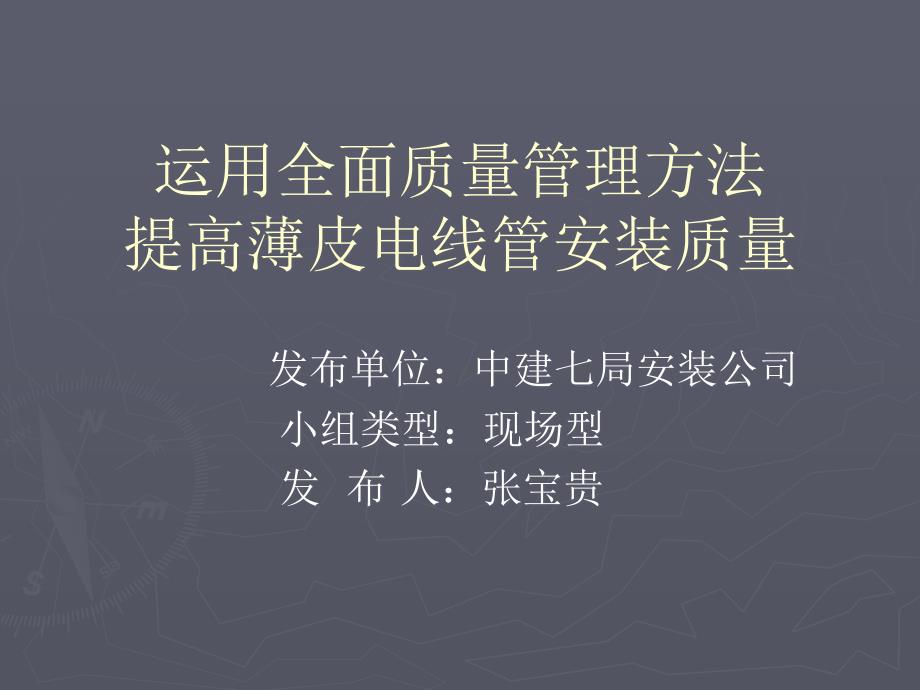 运用全面质量管理方法
提高薄皮电线管安装质量

发布单位：中建七局安装公司
小组类型：现场型
发 布 人：张宝贵